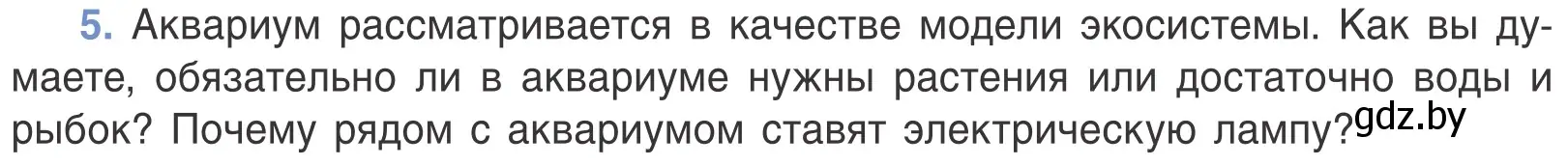 5. Аквариум рассматривается в качестве модели экосистемы. Как вы думаете, обязательно ли в аквариуме нужны растения или достаточно воды и рыбок? Почему рядом с аквариумом ставят электрическую лампу?

gdz.by